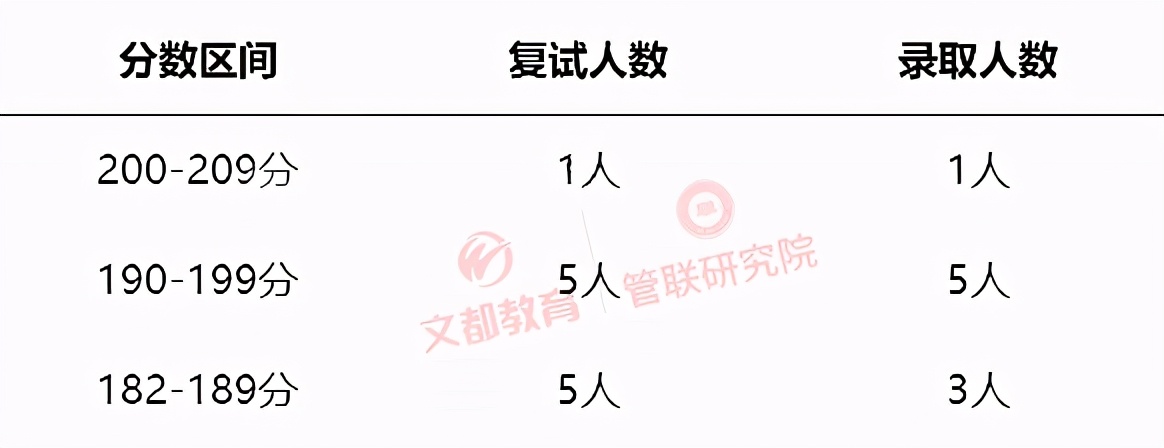 | 分数区间 | 复试人数 | 录取人数 |
|---|---|---|
| 200-209分 | 1人 | 1人 |
| 190-199分 | 5人 | 5人 |
| 182-189分 | 5人 | 3人 |

文都教育 管联研究院